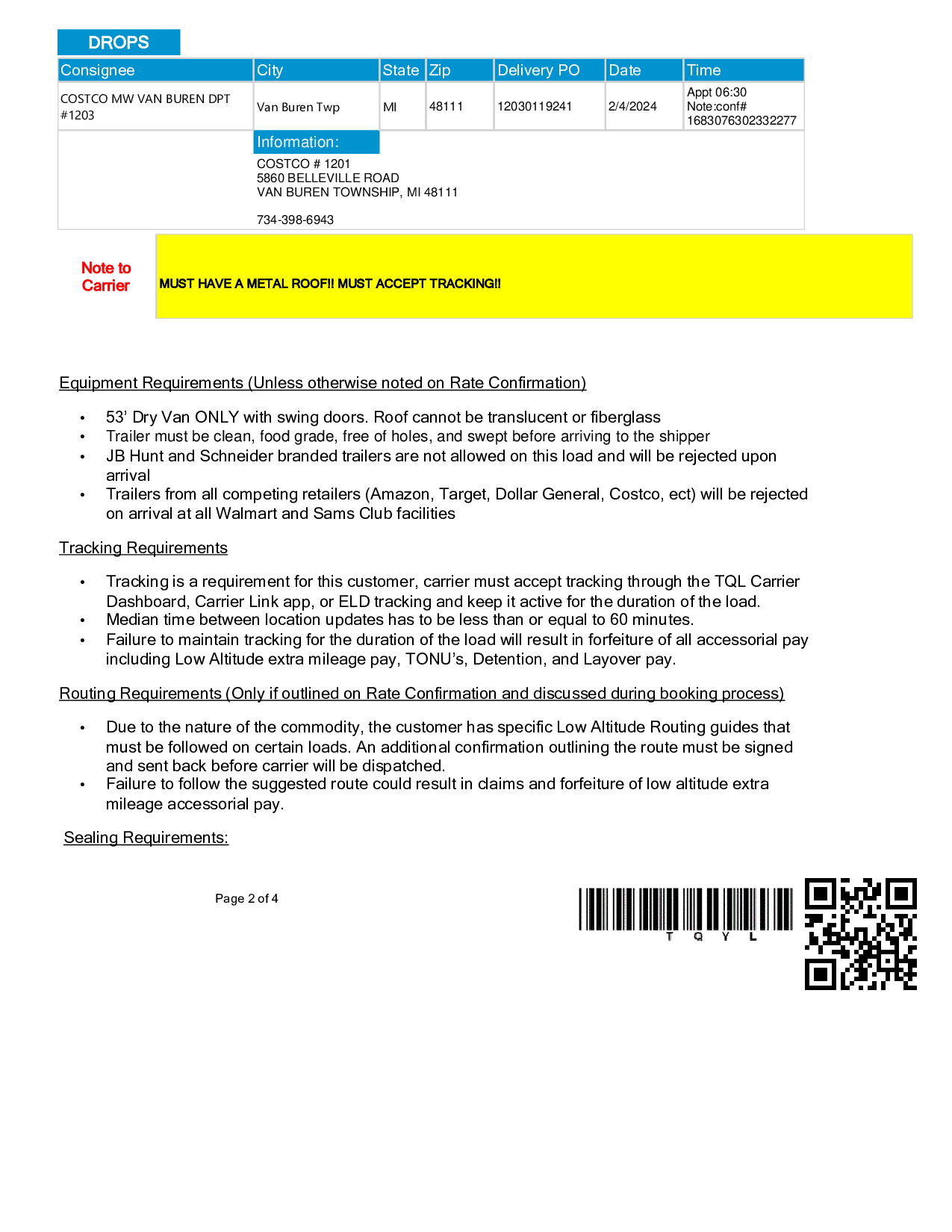 DROPS

| Consignee | City | State | Zip | Delivery PO | Date | Time |
|---|---|---|---|---|---|---|
| COSTCO MW VAN BUREN DPT #1203 | Van Buren Twp | MI | 48111 | 12030119241 | 2/4/2024 | Appt 06:30 Note:conf# 1683076302332277 |

Information:
COSTCO # 1201
5860 BELLEVILLE ROAD
VAN BUREN TOWNSHIP, MI 48111

734-398-6943

Note to Carrier

MUST HAVE A METAL ROOF!! MUST ACCEPT TRACKING!!

Equipment Requirements (Unless otherwise noted on Rate Confirmation)

• 53' Dry Van ONLY with swing doors. Roof cannot be translucent or fiberglass
• Trailer must be clean, food grade, free of holes, and swept before arriving to the shipper
• JB Hunt and Schneider branded trailers are not allowed on this load and will be rejected upon arrival
• Trailers from all competing retailers (Amazon, Target, Dollar General, Costco, ect) will be rejected on arrival at all Walmart and Sams Club facilities

Tracking Requirements

• Tracking is a requirement for this customer, carrier must accept tracking through the TQL Carrier Dashboard, Carrier Link app, or ELD tracking and keep it active for the duration of the load.
• Median time between location updates has to be less than or equal to 60 minutes.
• Failure to maintain tracking for the duration of the load will result in forfeiture of all accessorial pay including Low Altitude extra mileage pay, TONU's, Detention, and Layover pay.

Routing Requirements (Only if outlined on Rate Confirmation and discussed during booking process)

• Due to the nature of the commodity, the customer has specific Low Altitude Routing guides that must be followed on certain loads. An additional confirmation outlining the route must be signed and sent back before carrier will be dispatched.
• Failure to follow the suggested route could result in claims and forfeiture of low altitude extra mileage accessorial pay.

Sealing Requirements:

Page 2 of 4

T Q Y L